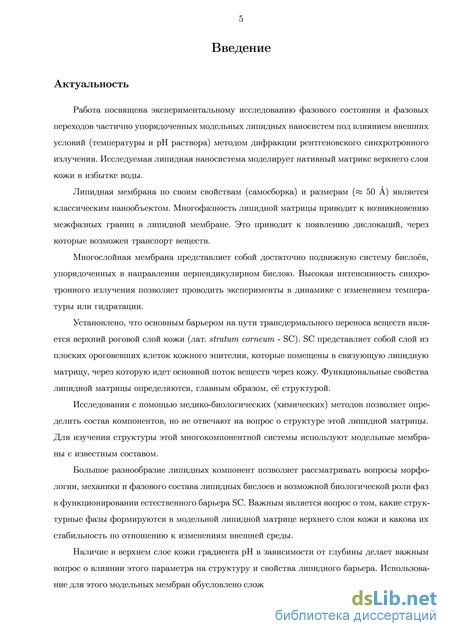 5

Введение

Актуальность

Работа посвящена экспериментальному исследованию фазового состояния и фазовых переходов частично упорядоченных модельных липидных наносистем под влиянием внешних условий (температуры и pH раствора) методом дифракции рентгеновского синхротронного излучения. Исследуемая липидная наносистема моделирует нативный матрикс верхнего слоя кожи в избытке воды.

Липидная мембрана по своим свойствам (самосборка) и размерам ($\approx 50$ Å) является классическим нанообъектом. Многофазность липидной матрицы приводит к возникновению межфазных границ в липидной мембране. Это приводит к появлению дислокаций, через которые возможен транспорт веществ.

Многослойная мембрана представляет собой достаточно подвижную систему бислоёв, упорядоченных в направлении перпендикулярном бислою. Высокая интенсивность синхротронного излучения позволяет проводить эксперименты в динамике с изменением температуры или гидратации.

Установлено, что основным барьером на пути трансдермального переноса веществ является верхний роговой слой кожи (лат. stratum corneum - SC). SC представляет собой слой из плоских ороговевших клеток кожного эпителия, которые помещены в связующую липидную матрицу, через которую идет основной поток веществ через кожу. Функциональные свойства липидной матрицы определяются, главным образом, её структурой.

Исследования с помощью медико-биологических (химических) методов позволяет определить состав компонентов, но не отвечают на вопрос о структуре этой липидной матрицы. Для изучения структуры этой многокомпонентной системы используют модельные мембраны с известным составом.

Большое разнообразие липидных компонент позволяет рассматривать вопросы морфологии, механики и фазового состава липидных бислоев и возможной биологической роли фаз в функционировании естественного барьера SC. Важным является вопрос о том, какие структурные фазы формируются в модельной липидной матрице верхнего слоя кожи и какова их стабильность по отношению к изменениям внешней среды.

Наличие в верхнем слое кожи градиента pH в зависимости от глубины делает важным вопрос о влиянии этого параметра на структуру и свойства липидного барьера. Использование для этого модельных мембран обусловлено слож

dsLib.net
библиотека диссертаций